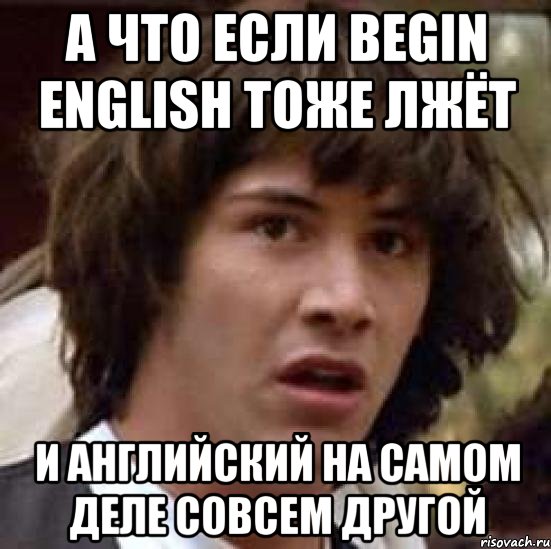 А ЧТО ЕСЛИ BEGIN ENGLISH ТОЖЕ ЛЖЁТ

И АНГЛИЙСКИЙ НА САМОМ ДЕЛЕ СОВСЕМ ДРУГОЙ

risovach.ru